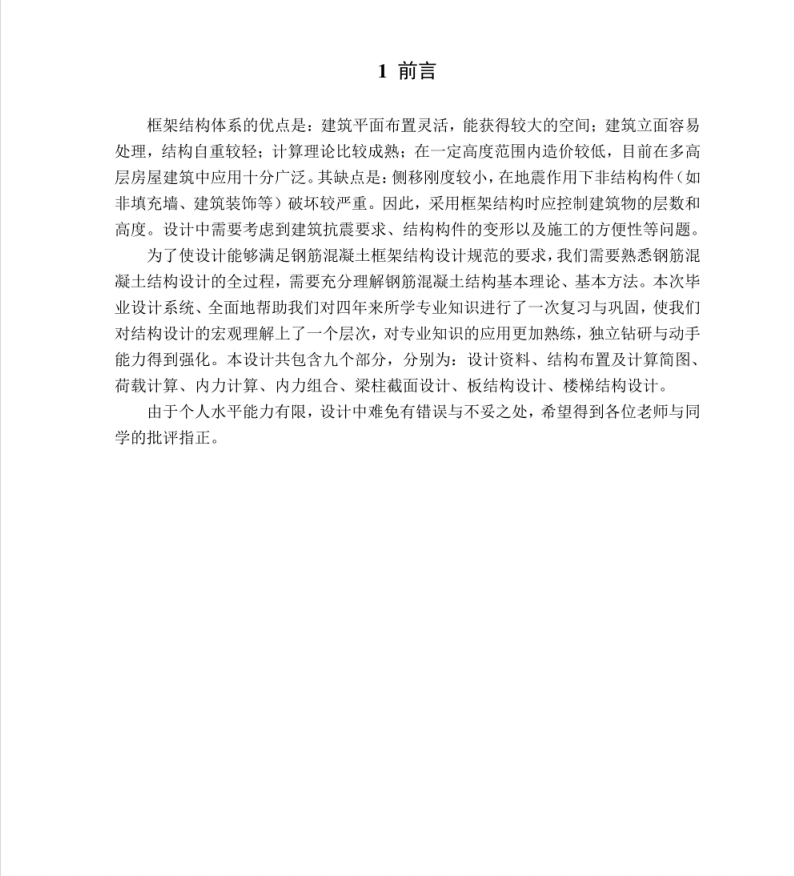 1 前言

框架结构体系的优点是：建筑平面布置灵活，能获得较大的空间；建筑立面容易处理，结构自重较轻；计算理论比较成熟；在一定高度范围内造价较低，目前在多高层房屋建筑中应用十分广泛。其缺点是：侧移刚度较小，在地震作用下非结构构件（如非填充墙、建筑装饰等）破坏较严重。因此，采用框架结构时应控制建筑物的层数和高度。设计中需要考虑到建筑抗震要求、结构构件的变形以及施工的方便性等问题。

为了使设计能够满足钢筋混凝土框架结构设计规范的要求，我们需要熟悉钢筋混凝土结构设计的全过程，需要充分理解钢筋混凝土结构基本理论、基本方法。本次毕业设计系统、全面地帮助我们对四年来所学专业知识进行了一次复习与巩固，使我们对结构设计的宏观理解上了一个层次，对专业知识的应用更加熟练，独立钻研与动手能力得到强化。本设计共包含九个部分，分别为：设计资料、结构布置及计算简图、荷载计算、内力计算、内力组合、梁柱截面设计、板结构设计、楼梯结构设计。

由于个人水平能力有限，设计中难免有错误与不妥之处，希望得到各位老师与同学的批评指正。